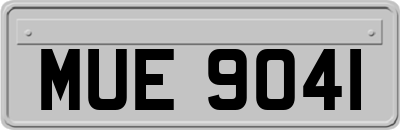 MUE 9041